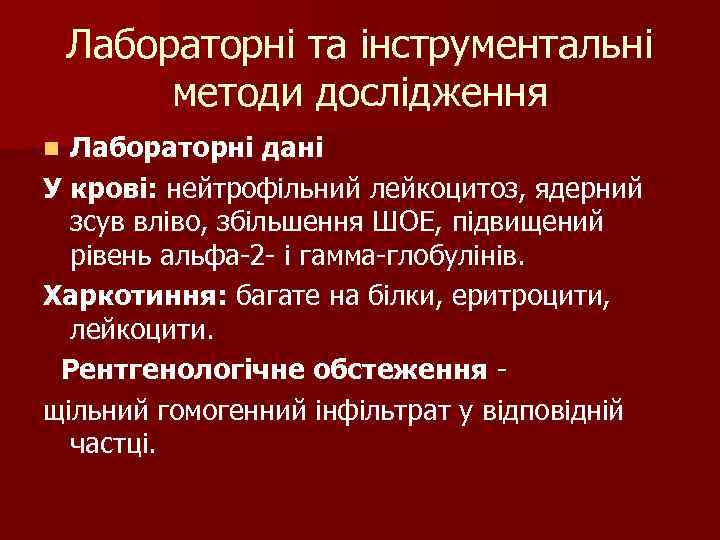 Лабораторні та інструментальні методи дослідження

Лабораторні дані

У крові: нейтрофільний лейкоцитоз, ядерний зсув вліво, збільшення ШОЕ, підвищений рівень альфа-2- і гамма-глобулінів.

Харкотиння: багате на білки, еритроцити, лейкоцити.

Рентгенологічне обстеження -

щільний гомогенний інфільтрат у відповідній частці.